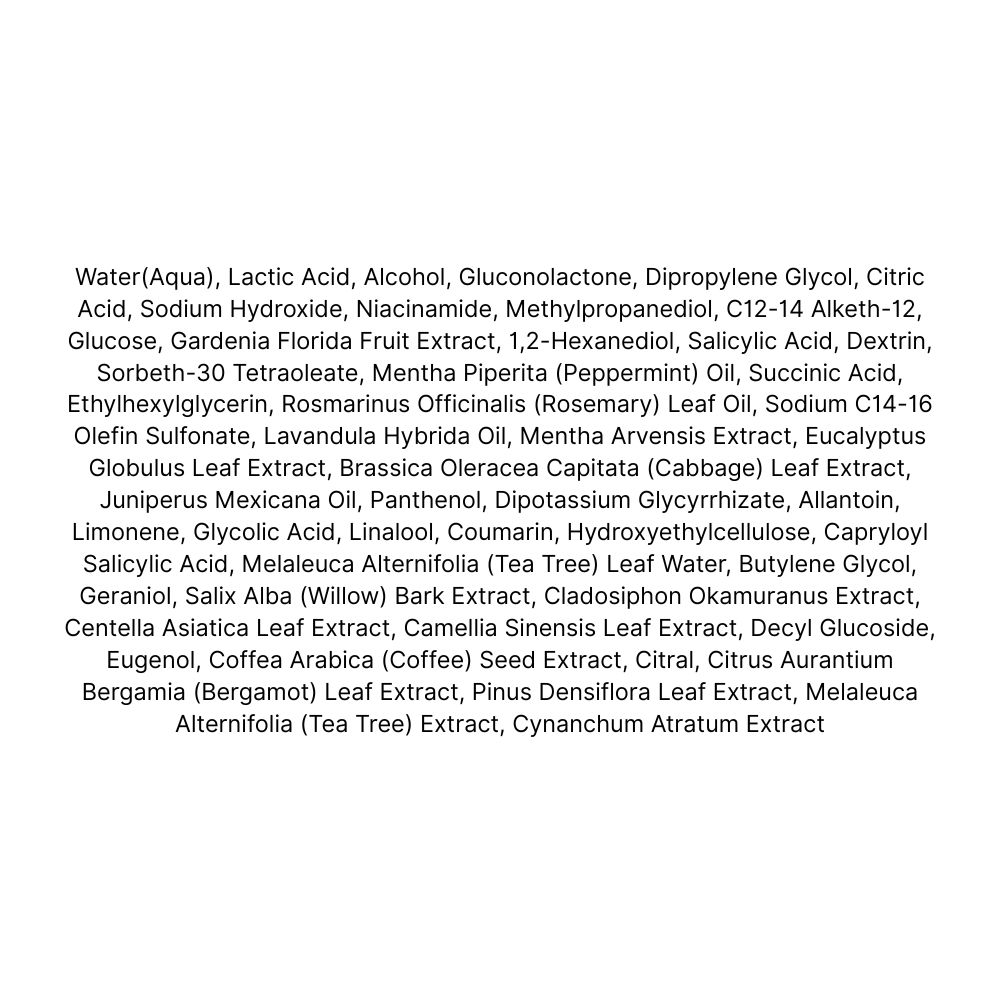 Water(Aqua), Lactic Acid, Alcohol, Gluconolactone, Dipropylene Glycol, Citric Acid, Sodium Hydroxide, Niacinamide, Methylpropanediol, C12-14 Alketh-12, Glucose, Gardenia Florida Fruit Extract, 1,2-Hexanediol, Salicylic Acid, Dextrin, Sorbeth-30 Tetraoleate, Mentha Piperita (Peppermint) Oil, Succinic Acid, Ethylhexylglycerin, Rosmarinus Officinalis (Rosemary) Leaf Oil, Sodium C14-16 Olefin Sulfonate, Lavandula Hybrida Oil, Mentha Arvensis Extract, Eucalyptus Globulus Leaf Extract, Brassica Oleracea Capitata (Cabbage) Leaf Extract, Juniperus Mexicana Oil, Panthenol, Dipotassium Glycyrrhizate, Allantoin, Limonene, Glycolic Acid, Linalool, Coumarin, Hydroxyethylcellulose, Capryloyl Salicylic Acid, Melaleuca Alternifolia (Tea Tree) Leaf Water, Butylene Glycol, Geraniol, Salix Alba (Willow) Bark Extract, Cladosiphon Okamuranus Extract, Centella Asiatica Leaf Extract, Camellia Sinensis Leaf Extract, Decyl Glucoside, Eugenol, Coffea Arabica (Coffee) Seed Extract, Citral, Citrus Aurantium Bergamia (Bergamot) Leaf Extract, Pinus Densiflora Leaf Extract, Melaleuca Alternifolia (Tea Tree) Extract, Cynanchum Atratum Extract